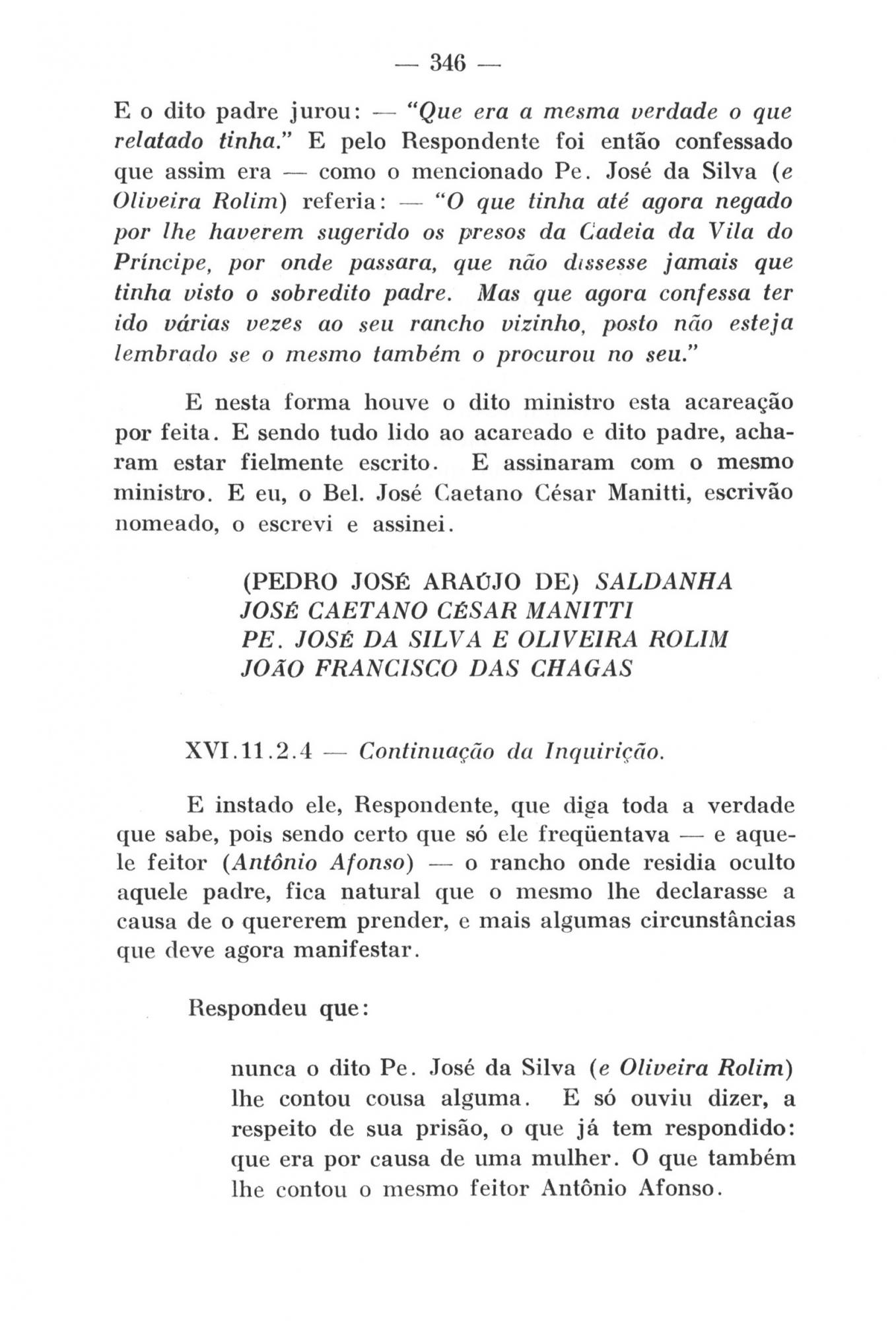 — 346 —

E o dito padre jurou: — "Que era a mesma verdade o que relatado tinha." E pelo Respondente foi então confessado que assim era — como o mencionado Pe. José da Silva (e Oliveira Rolim) referia: — "O que tinha até agora negado por lhe haverem sugerido os presos da Cadeia da Vila do Príncipe, por onde passara, que não dissesse jamais que tinha visto o sobredito padre. Mas que agora confessa ter ido várias vezes ao seu rancho vizinho, posto não esteja lembrado se o mesmo também o procurou no seu."

E nesta forma houve o dito ministro esta acareação por feita. E sendo tudo lido ao acareado e dito padre, acharam estar fielmente escrito. E assinaram com o mesmo ministro. E eu, o Bel. José Caetano César Manitti, escrivão nomeado, o escrevi e assinei.

(PEDRO JOSÉ ARAÚJO DE) SALDANHA
JOSÉ CAETANO CÉSAR MANITTI
PE. JOSÉ DA SILVA E OLIVEIRA ROLIM
JOÃO FRANCISCO DAS CHAGAS

XVI.11.2.4 — Continuação da Inquirição.

E instado ele, Respondente, que diga toda a verdade que sabe, pois sendo certo que só ele freqüentava — e aquele feitor (Antônio Afonso) — o rancho onde residia oculto aquele padre, fica natural que o mesmo lhe declarasse a causa de o quererem prender, e mais algumas circunstâncias que deve agora manifestar.

Respondeu que:

nunca o dito Pe. José da Silva (e Oliveira Rolim) lhe contou cousa alguma. E só ouviu dizer, a respeito de sua prisão, o que já tem respondido: que era por causa de uma mulher. O que também lhe contou o mesmo feitor Antônio Afonso.